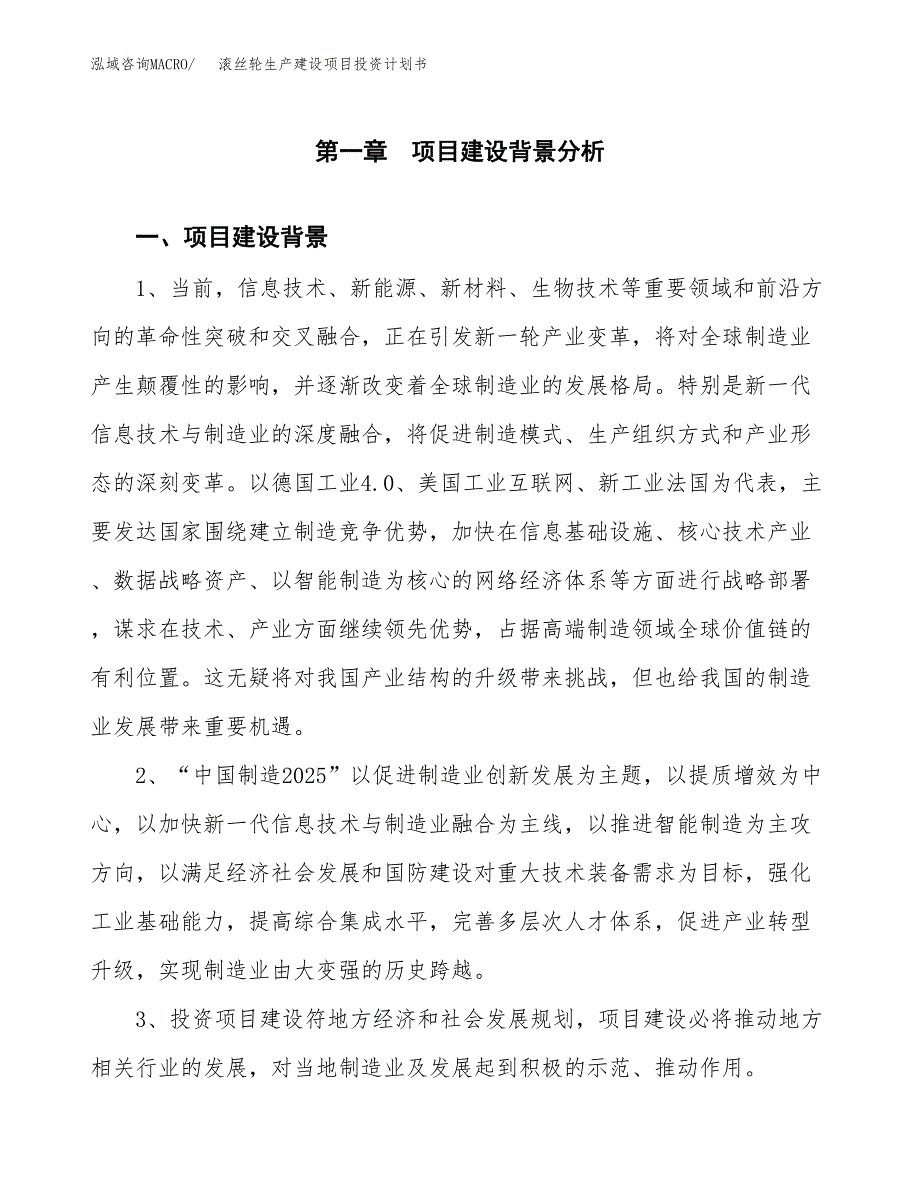 泓域咨询MACRO/　滚丝轮生产建设项目投资计划书

第一章　项目建设背景分析

一、项目建设背景

1、当前，信息技术、新能源、新材料、生物技术等重要领域和前沿方向的革命性突破和交叉融合，正在引发新一轮产业变革，将对全球制造业产生颠覆性的影响，并逐渐改变着全球制造业的发展格局。特别是新一代信息技术与制造业的深度融合，将促进制造模式、生产组织方式和产业形态的深刻变革。以德国工业4.0、美国工业互联网、新工业法国为代表，主要发达国家围绕建立制造竞争优势，加快在信息基础设施、核心技术产业、数据战略资产、以智能制造为核心的网络经济体系等方面进行战略部署，谋求在技术、产业方面继续领先优势，占据高端制造领域全球价值链的有利位置。这无疑将对我国产业结构的升级带来挑战，但也给我国的制造业发展带来重要机遇。

2、“中国制造2025”以促进制造业创新发展为主题，以提质增效为中心，以加快新一代信息技术与制造业融合为主线，以推进智能制造为主攻方向，以满足经济社会发展和国防建设对重大技术装备需求为目标，强化工业基础能力，提高综合集成水平，完善多层次人才体系，促进产业转型升级，实现制造业由大变强的历史跨越。

3、投资项目建设符地方经济和社会发展规划，项目建设必将推动地方相关行业的发展，对当地制造业及发展起到积极的示范、推动作用。